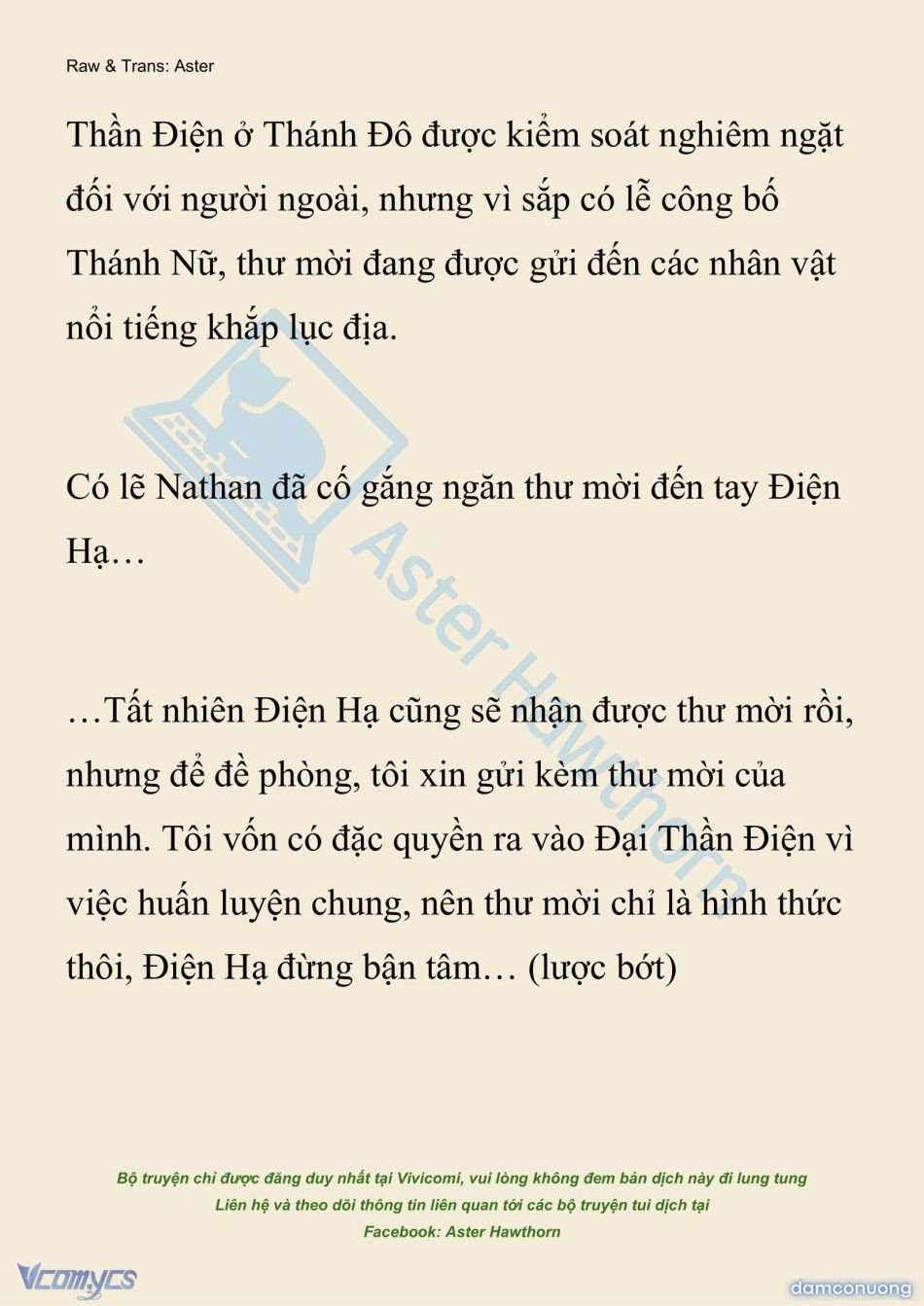 Raw & Trans: Aster

Thần Điện ở Thánh Đô được kiểm soát nghiêm ngặt đối với người ngoài, nhưng vì sắp có lễ công bố Thánh Nữ, thư mời đang được gửi đến các nhân vật nổi tiếng khắp lục địa.

Có lẽ Nathan đã cố gắng ngăn thư mời đến tay Điện Hạ…

…Tất nhiên Điện Hạ cũng sẽ nhận được thư mời rồi, nhưng để đề phòng, tôi xin gửi kèm thư mời của mình. Tôi vốn có đặc quyền ra vào Đại Thần Điện vì việc huấn luyện chung, nên thư mời chỉ là hình thức thôi, Điện Hạ đừng bận tâm… (lược bớt)

Aster Hawthorn

Bộ truyện chỉ được đăng duy nhất tại Vivicomi, vui lòng không đem bản dịch này đi lung tung
Liên hệ và theo dõi thông tin liên quan tới các bộ truyện tui dịch tại
Facebook: Aster Hawthorn

Vcomycs

damconuong